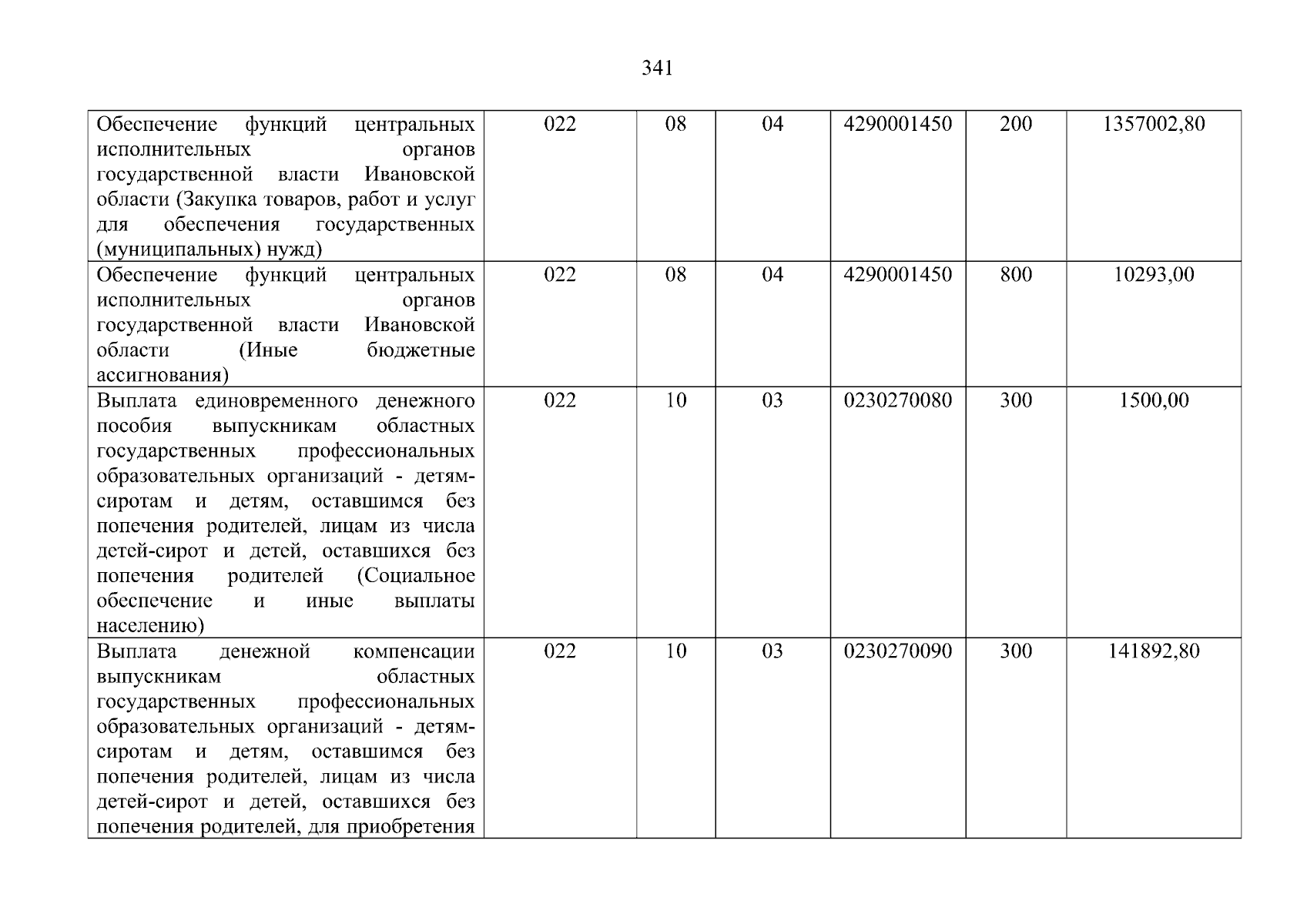 341

| Обеспечение функций центральных исполнительных органов государственной власти Ивановской области (Закупка товаров, работ и услуг для обеспечения государственных (муниципальных) нужд) | 022 | 08 | 04 | 4290001450 | 200 | 1357002,80 |
|---|---|---|---|---|---|---|
| Обеспечение функций центральных исполнительных органов государственной власти Ивановской области (Иные бюджетные ассигнования) | 022 | 08 | 04 | 4290001450 | 800 | 10293,00 |
| Выплата единовременного денежного пособия выпускникам областных государственных профессиональных образовательных организаций - детям-сиротам и детям, оставшимся без попечения родителей, лицам из числа детей-сирот и детей, оставшихся без попечения родителей (Социальное обеспечение и иные выплаты населению) | 022 | 10 | 03 | 0230270080 | 300 | 1500,00 |
| Выплата денежной компенсации выпускникам областных государственных профессиональных образовательных организаций - детям-сиротам и детям, оставшимся без попечения родителей, лицам из числа детей-сирот и детей, оставшихся без попечения родителей, для приобретения | 022 | 10 | 03 | 0230270090 | 300 | 141892,80 |